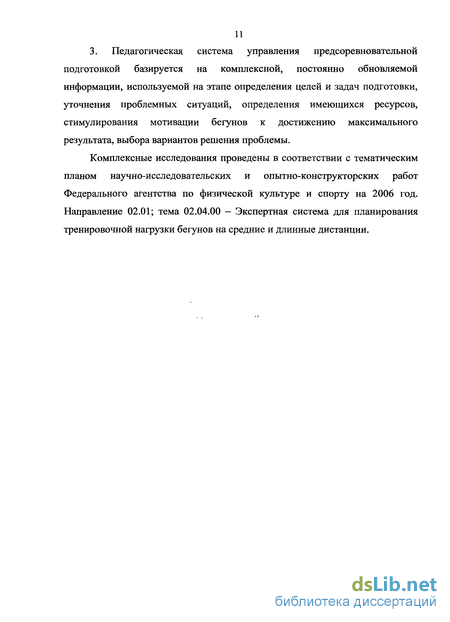 11

3. Педагогическая система управления предсоревновательной подготовкой базируется на комплексной, постоянно обновляемой информации, используемой на этапе определения целей и задач подготовки, уточнения проблемных ситуаций, определения имеющихся ресурсов, стимулирования мотивации бегунов к достижению максимального результата, выбора вариантов решения проблемы.

Комплексные исследования проведены в соответствии с тематическим планом научно-исследовательских и опытно-конструкторских работ Федерального агентства по физической культуре и спорту на 2006 год. Направление 02.01; тема 02.04.00 – Экспертная система для планирования тренировочной нагрузки бегунов на средние и длинные дистанции.

dsLib.net
библиотека диссертаций